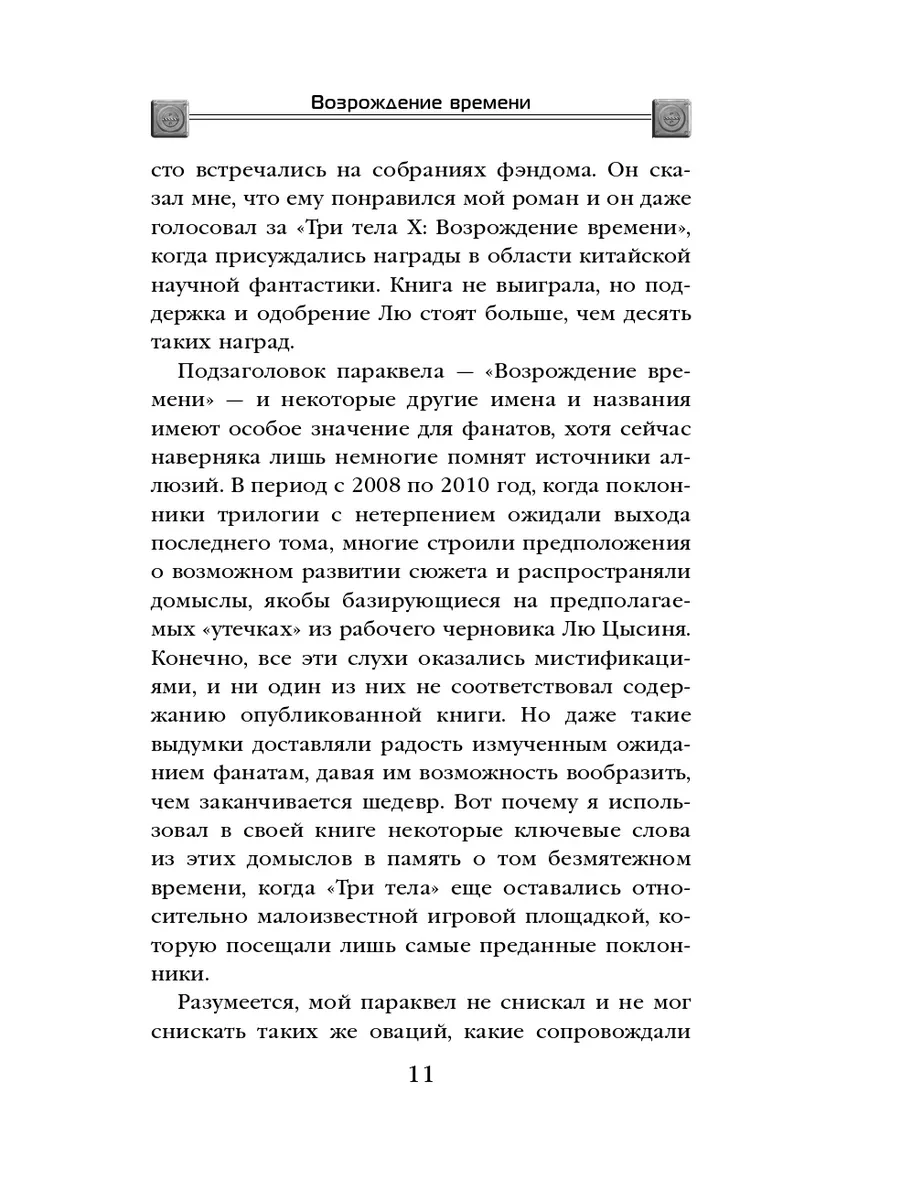 Возрождение времени

сто встречались на собраниях фэндома. Он сказал мне, что ему понравился мой роман и он даже голосовал за «Три тела X: Возрождение времени», когда присуждались награды в области китайской научной фантастики. Книга не выиграла, но поддержка и одобрение Лю стоят больше, чем десять таких наград.

Подзаголовок параквела — «Возрождение времени» — и некоторые другие имена и названия имеют особое значение для фанатов, хотя сейчас наверняка лишь немногие помнят источники аллюзий. В период с 2008 по 2010 год, когда поклонники трилогии с нетерпением ожидали выхода последнего тома, многие строили предположения о возможном развитии сюжета и распространяли домыслы, якобы базирующиеся на предполагаемых «утечках» из рабочего черновика Лю Цысиня. Конечно, все эти слухи оказались мистификациями, и ни один из них не соответствовал содержанию опубликованной книги. Но даже такие выдумки доставляли радость измученным ожиданием фанатам, давая им возможность вообразить, чем заканчивается шедевр. Вот почему я использовал в своей книге некоторые ключевые слова из этих домыслов в память о том безмятежном времени, когда «Три тела» еще оставались относительно малоизвестной игровой площадкой, которую посещали лишь самые преданные поклонники.

Разумеется, мой параквел не снискал и не мог снискать таких же оваций, какие сопровождали

11